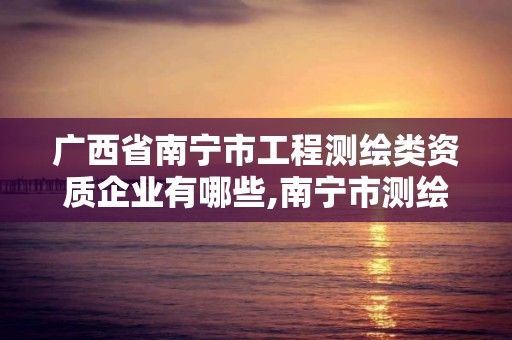 广西省南宁市工程测绘类资质企业有哪些,南宁市测绘